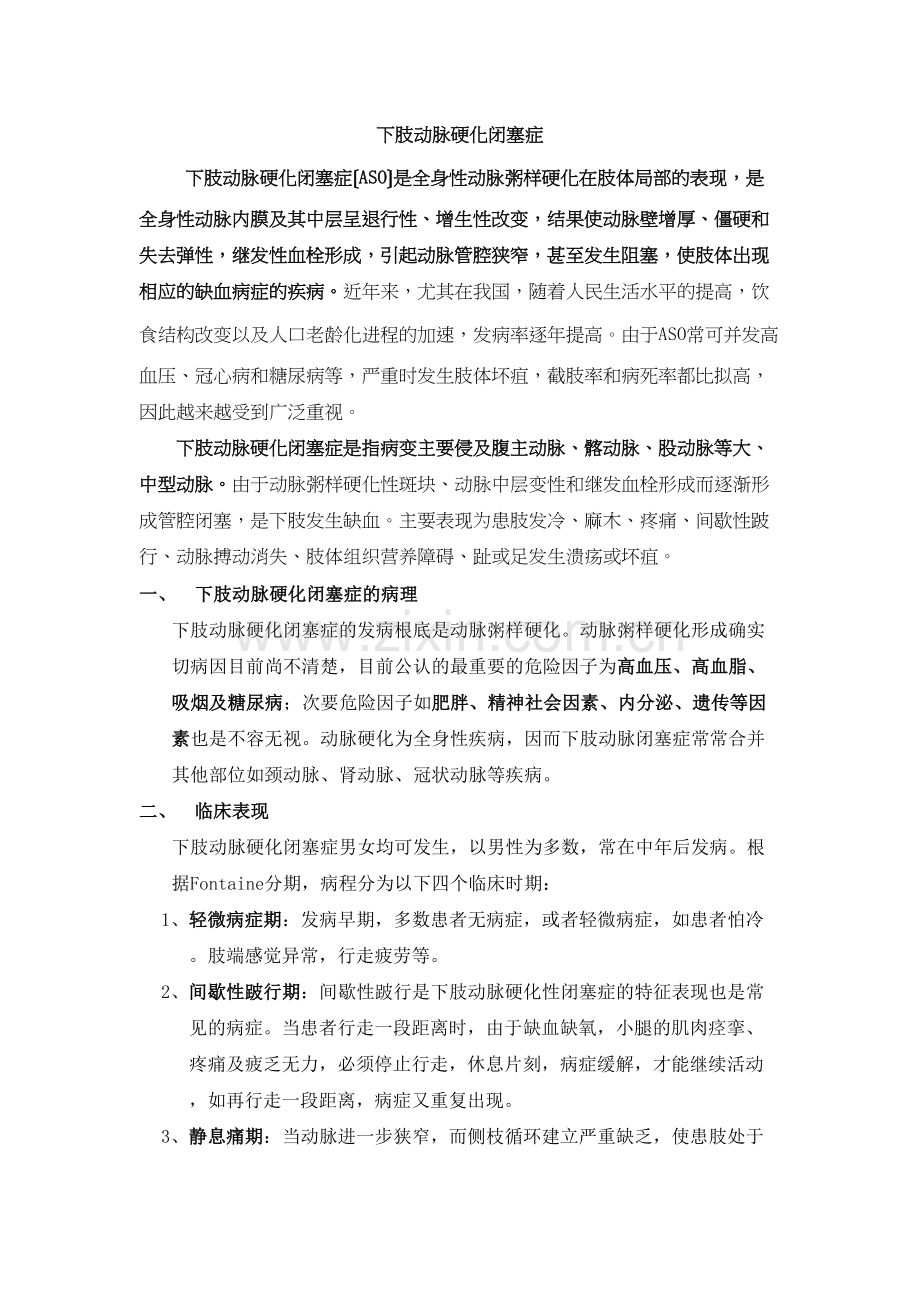 下肢动脉硬化闭塞症

下肢动脉硬化闭塞症[ASO]是全身性动脉粥样硬化在肢体局部的表现，是全身性动脉内膜及其中层呈退行性、增生性改变，结果使动脉壁增厚、僵硬和失去弹性，继发性血栓形成，引起动脉管腔狭窄，甚至发生阻塞，使肢体出现相应的缺血病症的疾病。近年来，尤其在我国，随着人民生活水平的提高，饮食结构改变以及人口老龄化进程的加速，发病率逐年提高。由于ASO常可并发高血压、冠心病和糖尿病等，严重时发生肢体坏疽，截肢率和病死率都比拟高，因此越来越受到广泛重视。

下肢动脉硬化闭塞症是指病变主要侵及腹主动脉、髂动脉、股动脉等大、中型动脉。由于动脉粥样硬化性斑块、动脉中层变性和继发血栓形成而逐渐形成管腔闭塞，是下肢发生缺血。主要表现为患肢发冷、麻木、疼痛、间歇性跛行、动脉搏动消失、肢体组织营养障碍、趾或足发生溃疡或坏疽。

一、 下肢动脉硬化闭塞症的病理

下肢动脉硬化闭塞症的发病根底是动脉粥样硬化。动脉粥样硬化形成确实切病因目前尚不清楚，目前公认的最重要的危险因子为高血压、高血脂、吸烟及糖尿病；次要危险因子如肥胖、精神社会因素、内分泌、遗传等因素也是不容无视。动脉硬化为全身性疾病，因而下肢动脉闭塞症常常合并其他部位如颈动脉、肾动脉、冠状动脉等疾病。

二、 临床表现

下肢动脉硬化闭塞症男女均可发生，以男性为多数，常在中年后发病。根据Fontaine分期，病程分为以下四个临床时期：

1、轻微病症期：发病早期，多数患者无病症，或者轻微病症，如患者怕冷。肢端感觉异常，行走疲劳等。

2、间歇性跛行期：间歇性跛行是下肢动脉硬化性闭塞症的特征表现也是常见的病症。当患者行走一段距离时，由于缺血缺氧，小腿的肌肉痉挛、疼痛及疲乏无力，必须停止行走，休息片刻，病症缓解，才能继续活动，如再行走一段距离，病症又重复出现。

3、静息痛期：当动脉进一步狭窄，而侧枝循环建立严重缺乏，使患肢处于

www.zixin.com.cn